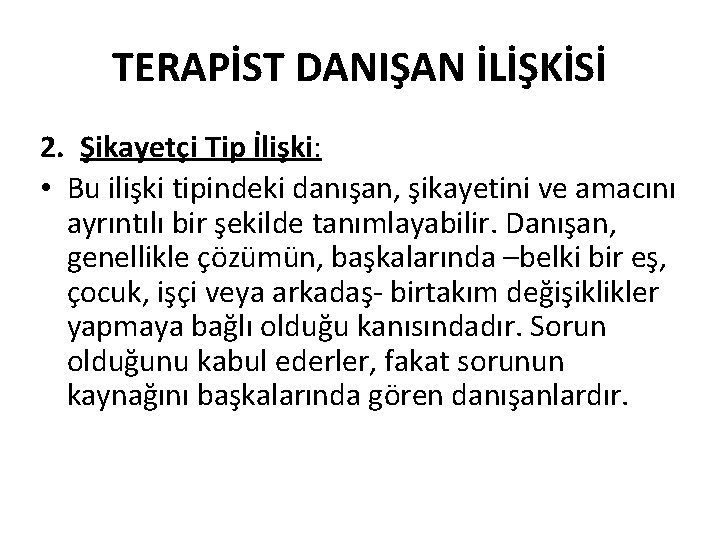 TERAPİST DANIŞAN İLİŞKİSİ

2. Şikayetçi Tip İlişki:

• Bu ilişki tipindeki danışan, şikayetini ve amacını ayrıntılı bir şekilde tanımlayabilir. Danışan, genellikle çözümün, başkalarında –belki bir eş, çocuk, işçi veya arkadaş- birtakım değişiklikler yapmaya bağlı olduğu kanısındadır. Sorun olduğunu kabul ederler, fakat sorunun kaynağını başkalarında gören danışanlardır.